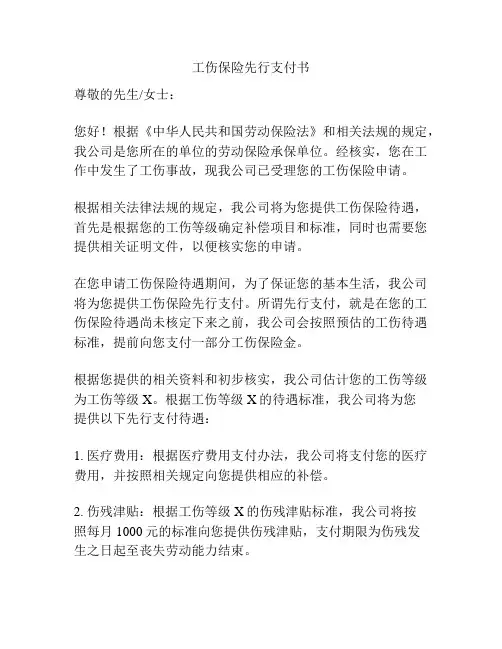 工伤保险先行支付书

尊敬的先生/女士：

您好！根据《中华人民共和国劳动保险法》和相关法规的规定，我公司是您所在的单位的劳动保险承保单位。经核实，您在工作中发生了工伤事故，现我公司已受理您的工伤保险申请。

根据相关法律法规的规定，我公司将为您提供工伤保险待遇，首先是根据您的工伤等级确定补偿项目和标准，同时也需要您提供相关证明文件，以便核实您的申请。

在您申请工伤保险待遇期间，为了保证您的基本生活，我公司将为您提供工伤保险先行支付。所谓先行支付，就是在您的工伤保险待遇尚未核定下来之前，我公司会按照预估的工伤待遇标准，提前向您支付一部分工伤保险金。

根据您提供的相关资料和初步核实，我公司估计您的工伤等级为工伤等级 X。根据工伤等级 X 的待遇标准，我公司将为您提供以下先行支付待遇：

1. 医疗费用：根据医疗费用支付办法，我公司将支付您的医疗费用，并按照相关规定向您提供相应的补偿。

2. 伤残津贴：根据工伤等级 X 的伤残津贴标准，我公司将按照每月 1000 元的标准向您提供伤残津贴，支付期限为伤残发生之日起至丧失劳动能力结束。